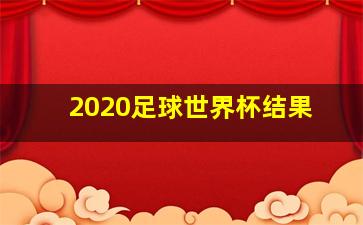 2020足球世界杯结果